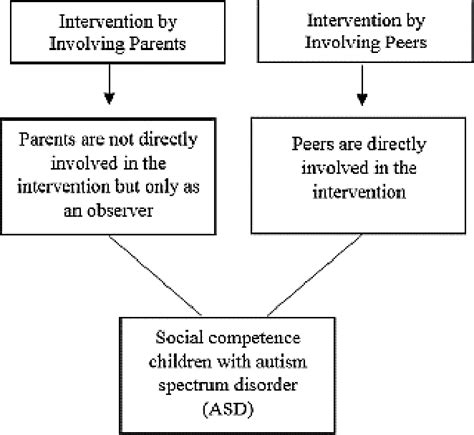 Intervention by Involving Parents

Intervention by Involving Peers

Parents are not directly involved in the intervention but only as an observer

Peers are directly involved in the intervention

Social competence children with autism spectrum disorder (ASD)